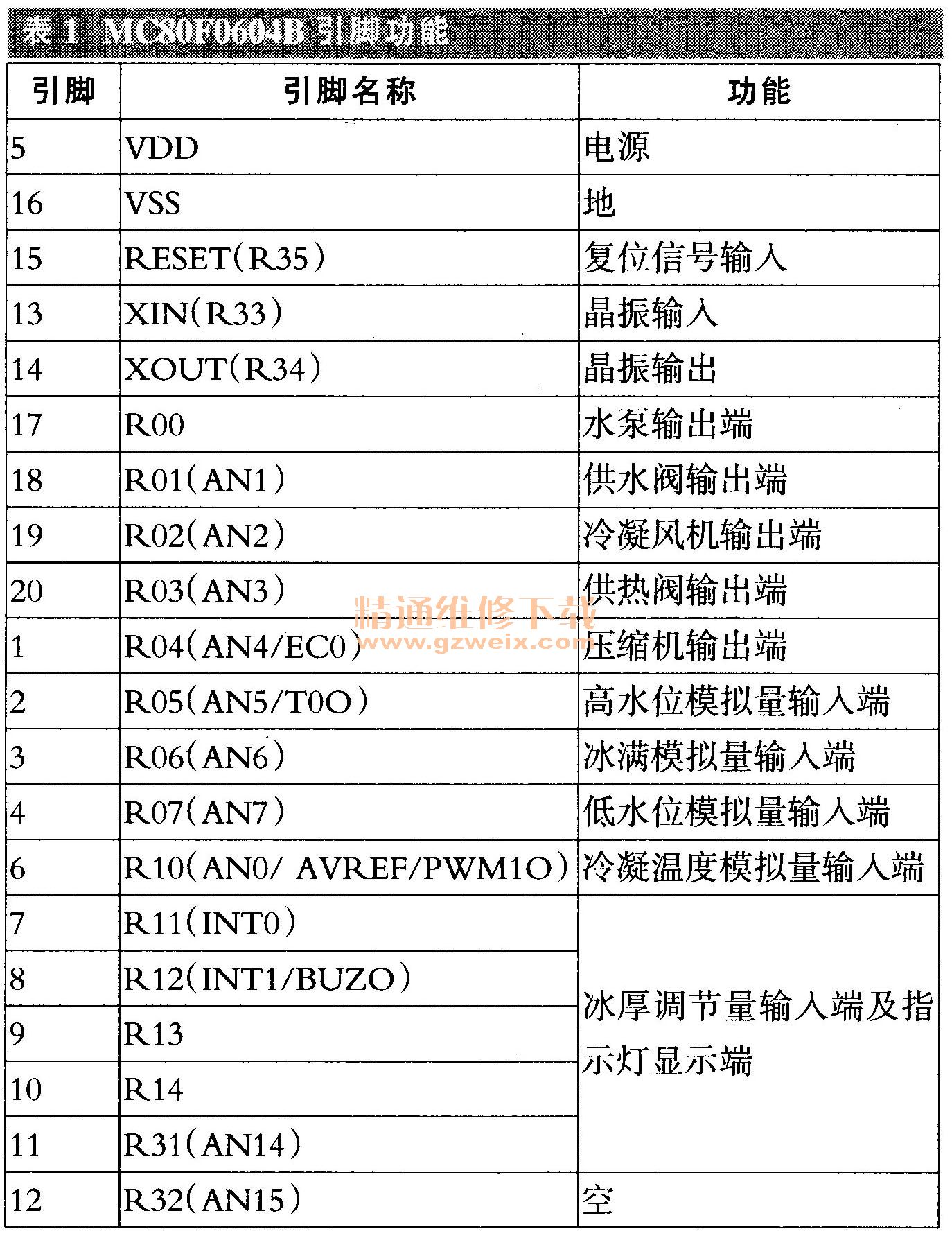 表 1 MC80F0604B 引脚功能

| 引脚 | 引脚名称 | 功能 |
|---|---|---|
| 5 | VDD | 电源 |
| 16 | VSS | 地 |
| 15 | RESET(R35) | 复位信号输入 |
| 13 | XIN(R33) | 晶振输入 |
| 14 | XOUT(R34) | 晶振输出 |
| 17 | R00 | 水泵输出端 |
| 18 | R01(AN1) | 供水阀输出端 |
| 19 | R02(AN2) | 冷凝风机输出端 |
| 20 | R03(AN3) | 供热阀输出端 |
| 1 | R04(AN4/EC0) | 压缩机输出端 |
| 2 | R05(AN5/T0O) | 高水位模拟量输入端 |
| 3 | R06(AN6) | 冰满模拟量输入端 |
| 4 | R07(AN7) | 低水位模拟量输入端 |
| 6 | R10(AN0/ AVREF/PWM1O) | 冷凝温度模拟量输入端 |
| 7 | R11(INT0) | 冰厚调节量输入端及指示灯显示端 |
| 8 | R12(INT1/BUZO) | |
| 9 | R13 | |
| 10 | R14 | |
| 11 | R31(AN14) | |
| 12 | R32(AN15) | 空 |

精通维修下载
www.gzweix.com